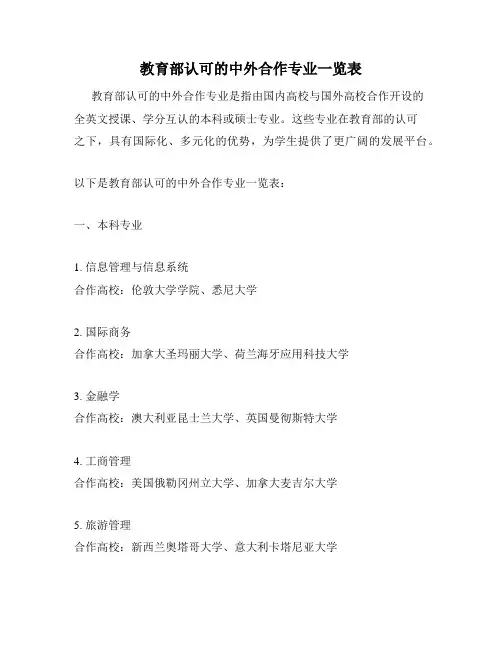 教育部认可的中外合作专业一览表

教育部认可的中外合作专业是指由国内高校与国外高校合作开设的全英文授课、学分互认的本科或硕士专业。这些专业在教育部的认可之下，具有国际化、多元化的优势，为学生提供了更广阔的发展平台。

以下是教育部认可的中外合作专业一览表：

一、本科专业

1. 信息管理与信息系统
合作高校：伦敦大学学院、悉尼大学

2. 国际商务
合作高校：加拿大圣玛丽大学、荷兰海牙应用科技大学

3. 金融学
合作高校：澳大利亚昆士兰大学、英国曼彻斯特大学

4. 工商管理
合作高校：美国俄勒冈州立大学、加拿大麦吉尔大学

5. 旅游管理
合作高校：新西兰奥塔哥大学、意大利卡塔尼亚大学